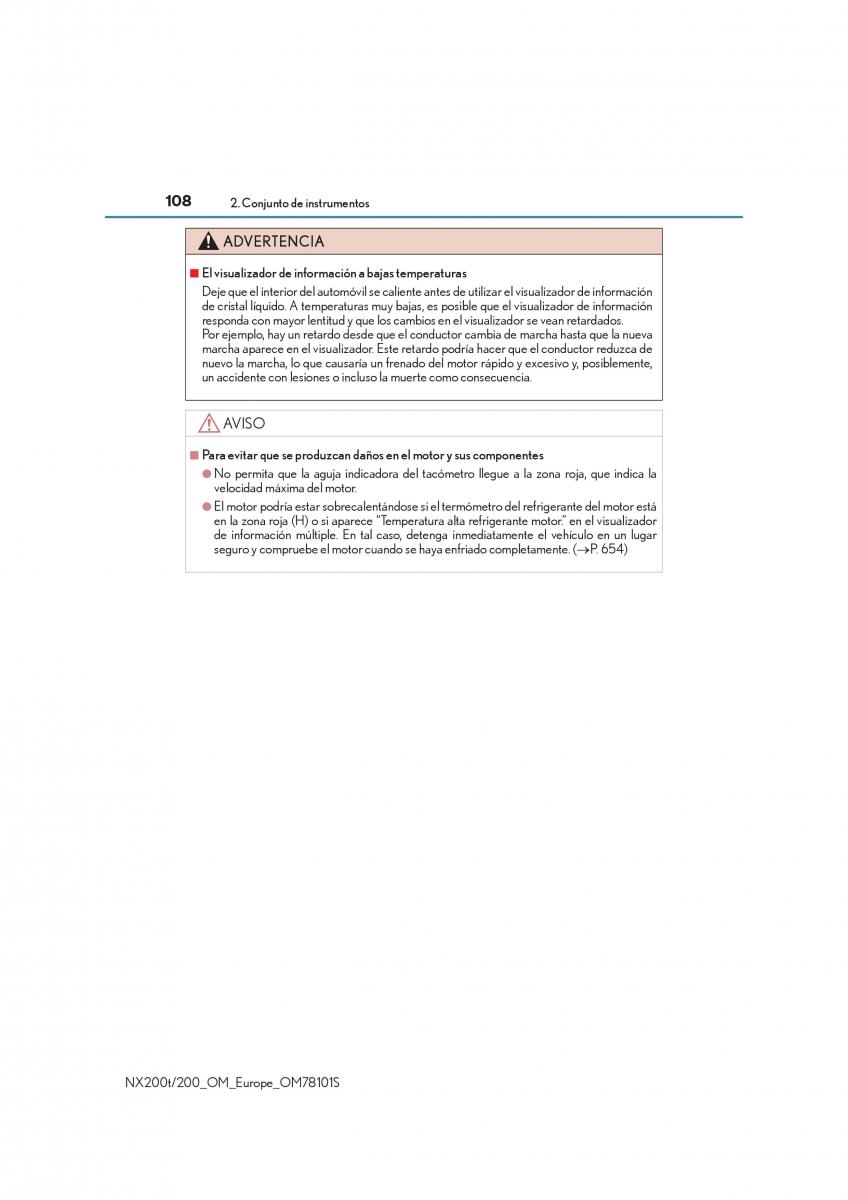 108 2. Conjunto de instrumentos

ADVERTENCIA

■ El visualizador de información a bajas temperaturas

Deje que el interior del automóvil se caliente antes de utilizar el visualizador de información de cristal líquido. A temperaturas muy bajas, es posible que el visualizador de información responda con mayor lentitud y que los cambios en el visualizador se vean retardados.
Por ejemplo, hay un retardo desde que el conductor cambia de marcha hasta que la nueva marcha aparece en el visualizador. Este retardo podría hacer que el conductor reduzca de nuevo la marcha, lo que causaría un frenado del motor rápido y excesivo y, posiblemente, un accidente con lesiones o incluso la muerte como consecuencia.

AVISO

■ Para evitar que se produzcan daños en el motor y sus componentes

● No permita que la aguja indicadora del tacómetro llegue a la zona roja, que indica la velocidad máxima del motor.

● El motor podría estar sobrecalentándose si el termómetro del refrigerante del motor está en la zona roja (H) o si aparece "Temperatura alta refrigerante motor." en el visualizador de información múltiple. En tal caso, detenga inmediatamente el vehículo en un lugar seguro y compruebe el motor cuando se haya enfriado completamente. (→P. 654)

NX200t/200_OM_Europe_OM78101S